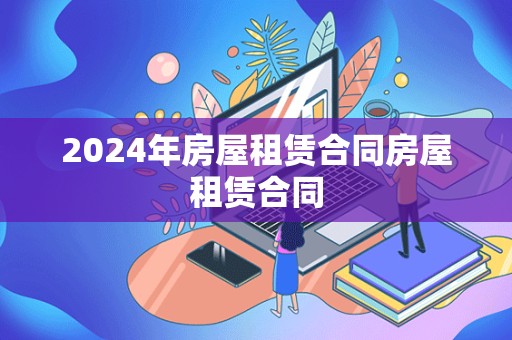 2024年房屋租赁合同房屋租赁合同